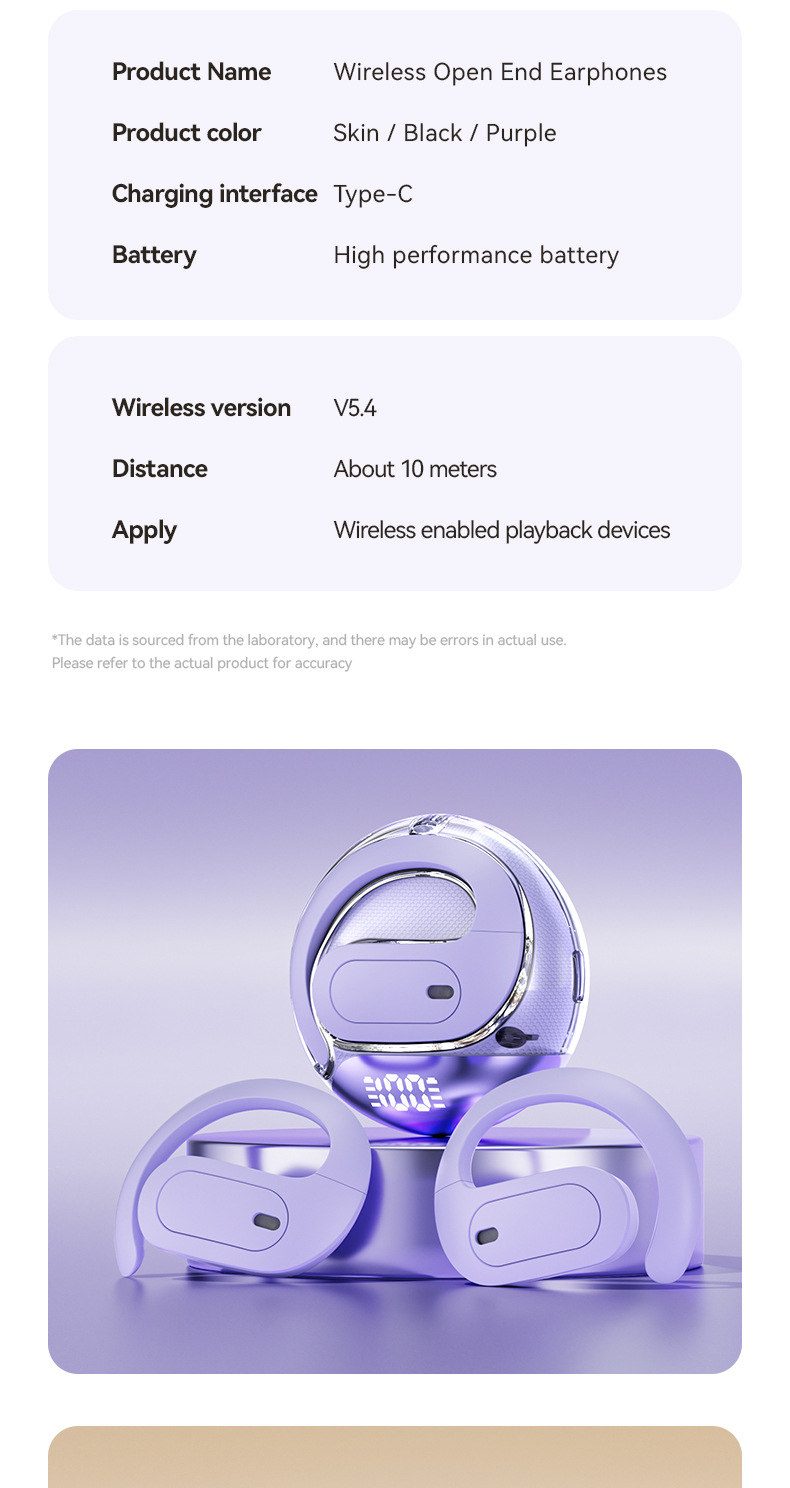 Product Name Wireless Open End Earphones

Product color Skin / Black / Purple

Charging interface Type-C

Battery High performance battery

Wireless version V5.4

Distance About 10 meters

Apply Wireless enabled playback devices

*The data is sourced from the laboratory, and there may be errors in actual use.
Please refer to the actual product for accuracy

100